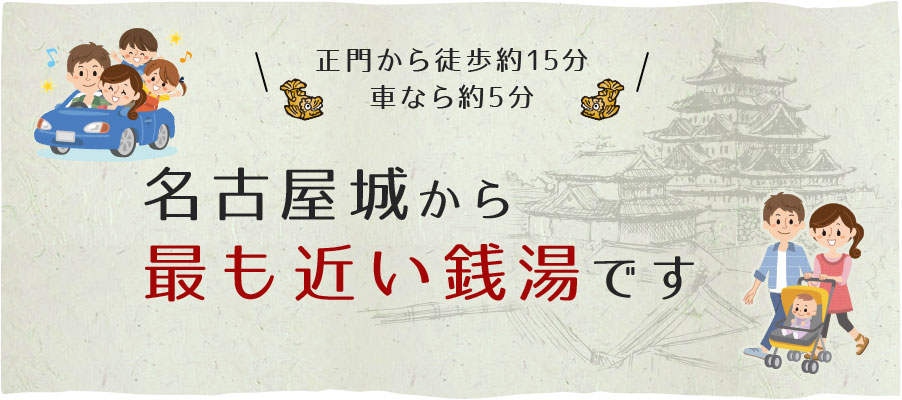 正門から徒歩約15分
車なら約5分

名古屋城から
最も近い銭湯です